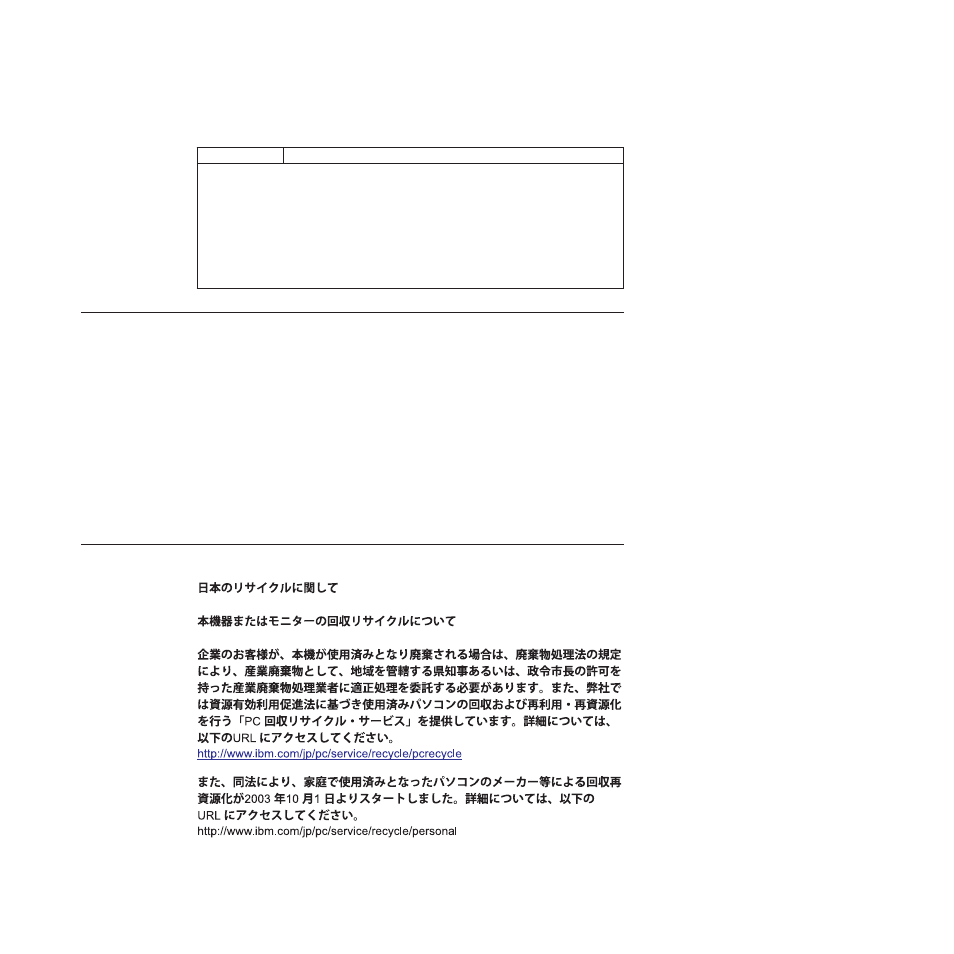 日本のリサイクルに関して

本機器またはモニターの回収リサイクルについて

企業のお客様が、本機が使用済みとなり廃棄される場合は、廃棄物処理法の規定により、産業廃棄物として、地域を管轄する県知事あるいは、政令市長の許可を持った産業廃棄物処理業者に適正処理を委託する必要があります。また、弊社では資源有効利用促進法に基づき使用済みパソコンの回収および再利用・再資源化を行う「PC 回収リサイクル・サービス」を提供しています。詳細については、以下のURL にアクセスしてください。
http://www.ibm.com/jp/pc/service/recycle/pcrecycle

また、同法により、家庭で使用済みとなったパソコンのメーカー等による回収再資源化が2003 年10 月1 日よりスタートしました。詳細については、以下のURL にアクセスしてください。
http://www.ibm.com/jp/pc/service/recycle/personal